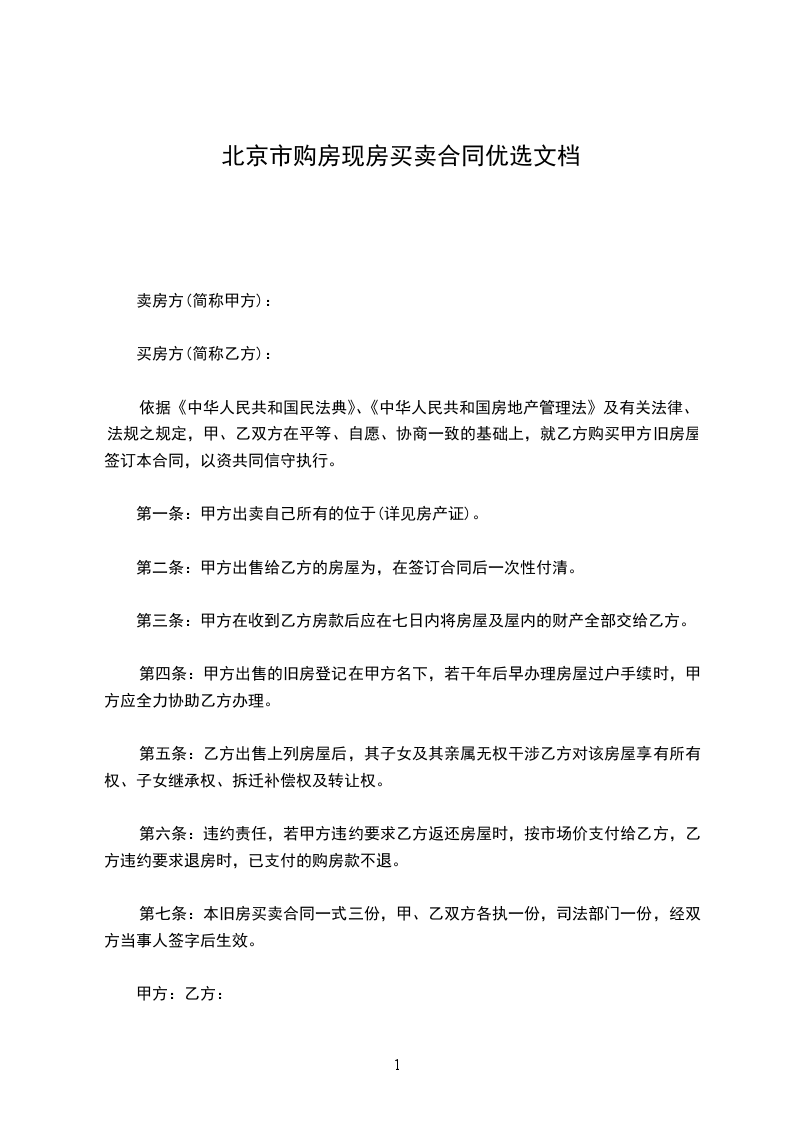 北京市购房现房买卖合同优选文档

卖房方(简称甲方)：

买房方(简称乙方)：

依据《中华人民共和国民法典》、《中华人民共和国房地产管理法》及有关法律、法规之规定，甲、乙双方在平等、自愿、协商一致的基础上，就乙方购买甲方旧房屋签订本合同，以资共同信守执行。

第一条：甲方出卖自己所有的位于(详见房产证)。

第二条：甲方出售给乙方的房屋为，在签订合同后一次性付清。

第三条：甲方在收到乙方房款后应在七日内将房屋及屋内的财产全部交给乙方。

第四条：甲方出售的旧房登记在甲方名下，若干年后早办理房屋过户手续时，甲方应全力协助乙方办理。

第五条：乙方出售上列房屋后，其子女及其亲属无权干涉乙方对该房屋享有所有权、子女继承权、拆迁补偿权及转让权。

第六条：违约责任，若甲方违约要求乙方返还房屋时，按市场价支付给乙方，乙方违约要求退房时，已支付的购房款不退。

第七条：本旧房买卖合同一式三份，甲、乙双方各执一份，司法部门一份，经双方当事人签字后生效。

甲方：乙方：

1